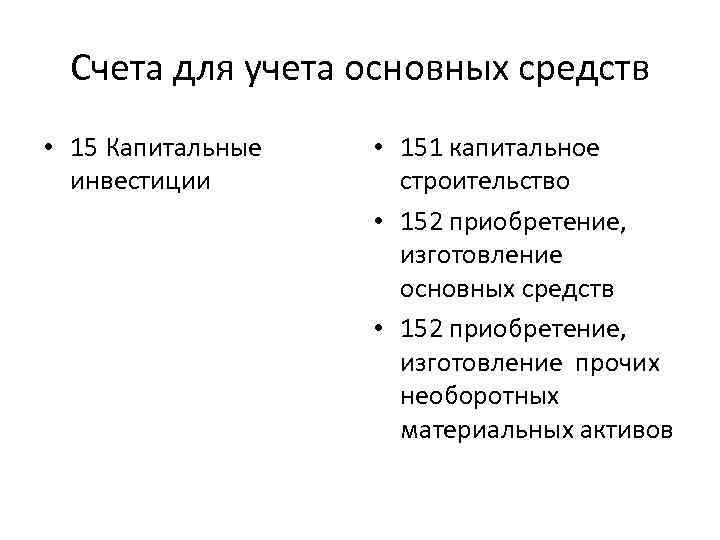 Счета для учета основных средств

• 15 Капитальные инвестиции

• 151 капитальное строительство
• 152 приобретение, изготовление основных средств
• 152 приобретение, изготовление прочих необоротных материальных активов